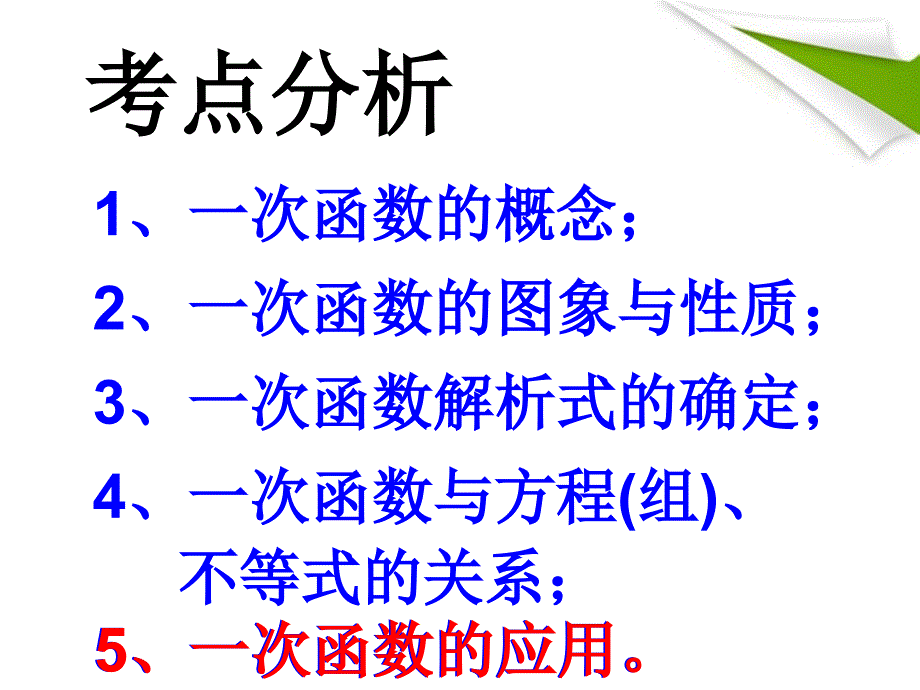 考点分析

1、一次函数的概念；

2、一次函数的图象与性质；

3、一次函数解析式的确定；

4、一次函数与方程(组)、不等式的关系；

5、一次函数的应用。